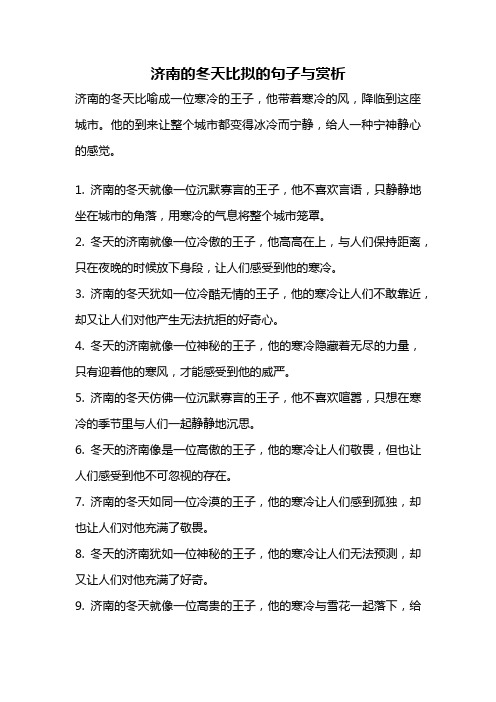 济南的冬天比拟的句子与赏析

济南的冬天比喻成一位寒冷的王子，他带着寒冷的风，降临到这座城市。他的到来让整个城市都变得冰冷而宁静，给人一种宁神静心的感觉。

1. 济南的冬天就像一位沉默寡言的王子，他不喜欢言语，只静静地坐在城市的角落，用寒冷的气息将整个城市笼罩。

2. 冬天的济南就像一位冷傲的王子，他高高在上，与人们保持距离，只在夜晚的时候放下身段，让人们感受到他的寒冷。

3. 济南的冬天犹如一位冷酷无情的王子，他的寒冷让人们不敢靠近，却又让人们对他产生无法抗拒的好奇心。

4. 冬天的济南就像一位神秘的王子，他的寒冷隐藏着无尽的力量，只有迎着他的寒风，才能感受到他的威严。

5. 济南的冬天仿佛一位沉默寡言的王子，他不喜欢喧嚣，只想在寒冷的季节里与人们一起静静地沉思。

6. 冬天的济南像是一位高傲的王子，他的寒冷让人们敬畏，但也让人们感受到他不可忽视的存在。

7. 济南的冬天如同一位冷漠的王子，他的寒冷让人们感到孤独，却也让人们对他充满了敬畏。

8. 冬天的济南犹如一位神秘的王子，他的寒冷让人们无法预测，却又让人们对他充满了好奇。

9. 济南的冬天就像一位高贵的王子，他的寒冷与雪花一起落下，给